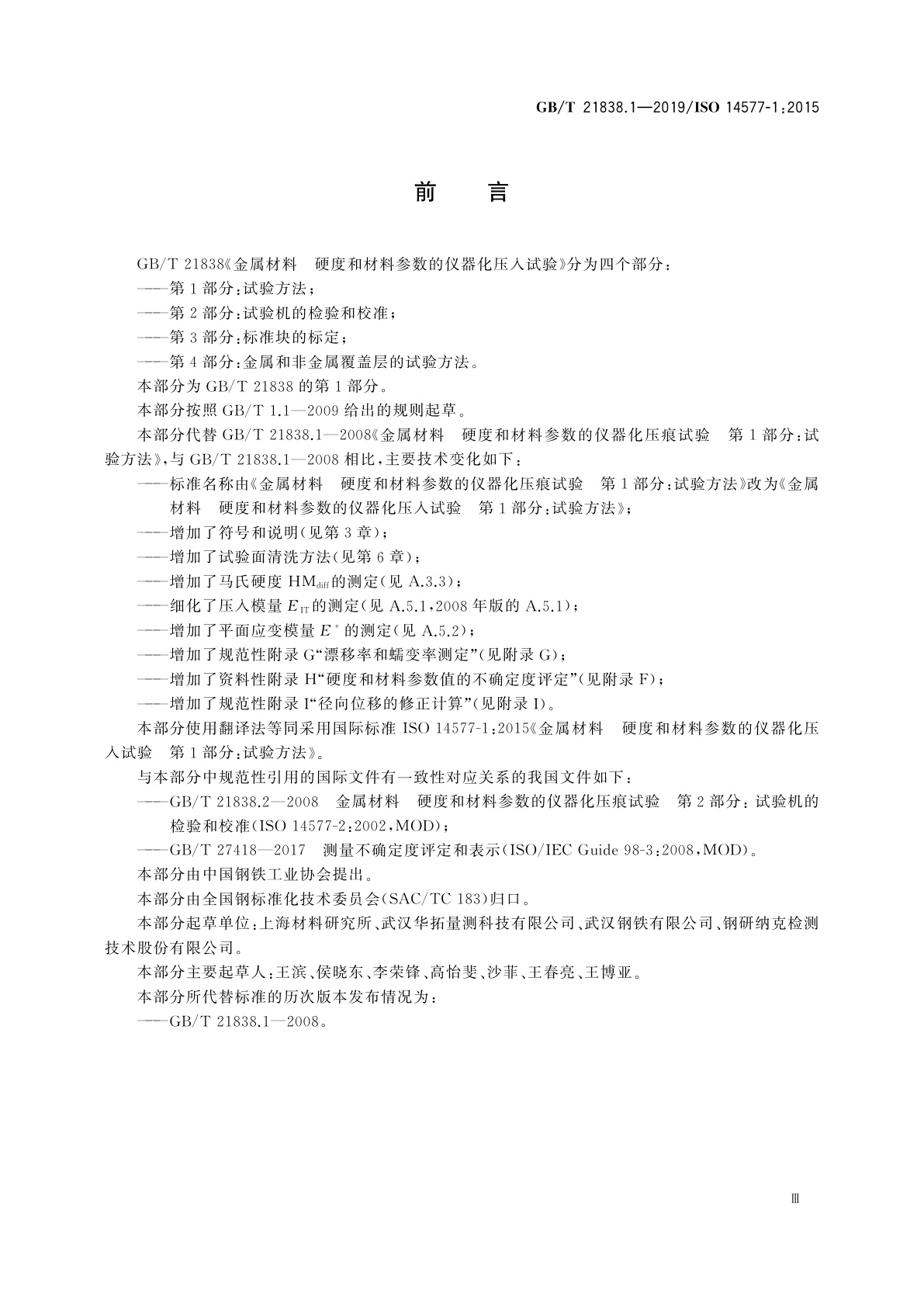 GB/T 21838.1—2019/ISO 14577-1:2015

前 言

GB/T 21838《金属材料 硬度和材料参数的仪器化压入试验》分为四个部分：

——第 1 部分：试验方法；

——第 2 部分：试验机的检验和校准；

——第 3 部分：标准块的标定；

——第 4 部分：金属和非金属覆盖层的试验方法。

本部分为 GB/T 21838 的第 1 部分。

本部分按照 GB/T 1.1—2009 给出的规则起草。

本部分代替 GB/T 21838.1—2008《金属材料 硬度和材料参数的仪器化压痕试验 第 1 部分：试验方法》，与 GB/T 21838.1—2008 相比，主要技术变化如下：

——标准名称由《金属材料 硬度和材料参数的仪器化压痕试验 第 1 部分：试验方法》改为《金属材料 硬度和材料参数的仪器化压入试验 第 1 部分：试验方法》；

——增加了符号和说明(见第 3 章)；

——增加了试验面清洗方法(见第 6 章)；

——增加了马氏硬度 $HM_{diff}$的测定(见 A.3.3)；

——细化了压入模量 $E_{IT}$的测定(见 A.5.1，2008 年版的 A.5.1)；

——增加了平面应变模量 $E^*$ 的测定(见 A.5.2)；

——增加了规范性附录 G“漂移率和蠕变率测定”(见附录 G)；

——增加了资料性附录 H“硬度和材料参数值的不确定度评定”(见附录 F)；

——增加了规范性附录 I“径向位移的修正计算”(见附录 I)。

本部分使用翻译法等同采用国际标准 ISO 14577-1:2015《金属材料 硬度和材料参数的仪器化压入试验 第 1 部分：试验方法》。

与本部分中规范性引用的国际文件有一致性对应关系的我国文件如下：

——GB/T 21838.2—2008 金属材料 硬度和材料参数的仪器化压痕试验 第 2 部分：试验机的检验和校准(ISO 14577-2:2002，MOD)；

——GB/T 27418—2017 测量不确定度评定和表示(ISO/IEC Guide 98-3:2008，MOD)。

本部分由中国钢铁工业协会提出。

本部分由全国钢标准化技术委员会(SAC/TC 183)归口。

本部分起草单位：上海材料研究所、武汉华拓量测科技有限公司、武汉钢铁有限公司、钢研纳克检测技术股份有限公司。

本部分主要起草人：王滨、侯晓东、李荣锋、高怡斐、沙菲、王春亮、王博亚。

本部分所代替标准的历次版本发布情况为：

——GB/T 21838.1—2008。

Ⅲ